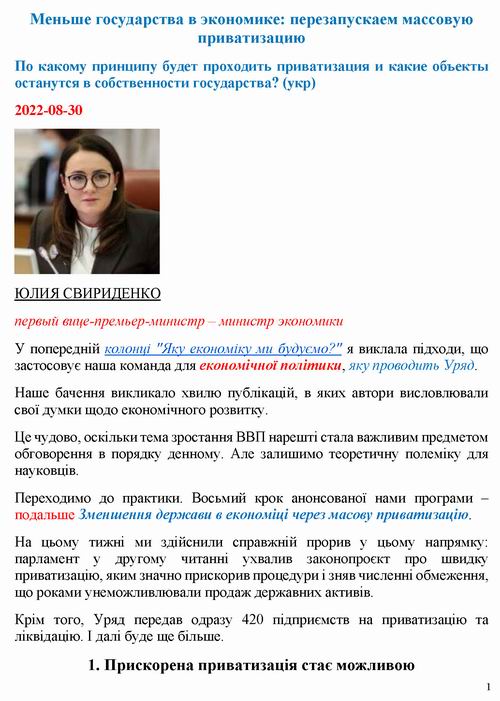 Меньше государства в экономике: перезапускаем массовую приватизацию

По какому принципу будет проходить приватизация и какие объекты останутся в собственности государства? (укр)

2022-08-30

ЮЛИЯ СВИРИДЕНКО

первый вице-премьер-министр – министр экономики

У попередній колонці "Яку економіку ми будуємо?" я виклала підходи, що застосовує наша команда для економічної політики, яку проводить Уряд.

Наше бачення викликало хвилю публікацій, в яких автори висловлювали свої думки щодо економічного розвитку.

Це чудово, оскільки тема зростання ВВП нарешті стала важливим предметом обговорення в порядку денному. Але залишимо теоретичну полеміку для науковців.

Переходимо до практики. Восьмий крок анонсованої нами програми – подальше Зменшення держави в економіці через масову приватизацію.

На цьому тижні ми здійснили справжній прорив у цьому напрямку: парламент у другому читанні ухвалив законопроєкт про швидку приватизацію, яким значно прискорив процедури і зняв численні обмеження, що роками унеможливлювали продаж державних активів.

Крім того, Уряд передав одразу 420 підприємств на приватизацію та ліквідацію. І далі буде ще більше.

1. Прискорена приватизація стає можливою

1